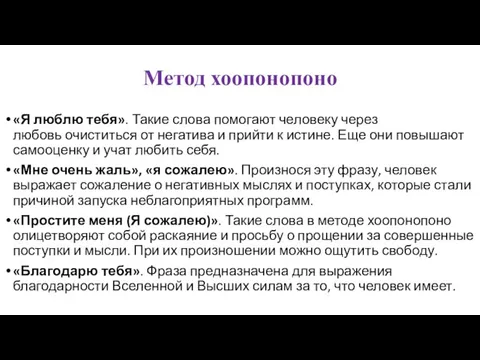 Метод хоопонопоно

• «Я люблю тебя». Такие слова помогают человеку через любовь очиститься от негатива и прийти к истине. Еще они повышают самооценку и учат любить себя.

• «Мне очень жаль», «я сожалею». Произнося эту фразу, человек выражает сожаление о негативных мыслях и поступках, которые стали причиной запуска неблагоприятных программ.

• «Простите меня (Я сожалею)». Такие слова в методе хоопонопоно олицетворяют собой раскаяние и просьбу о прощении за совершенные поступки и мысли. При их произношении можно ощутить свободу.

• «Благодарю тебя». Фраза предназначена для выражения благодарности Вселенной и Высших силам за то, что человек имеет.